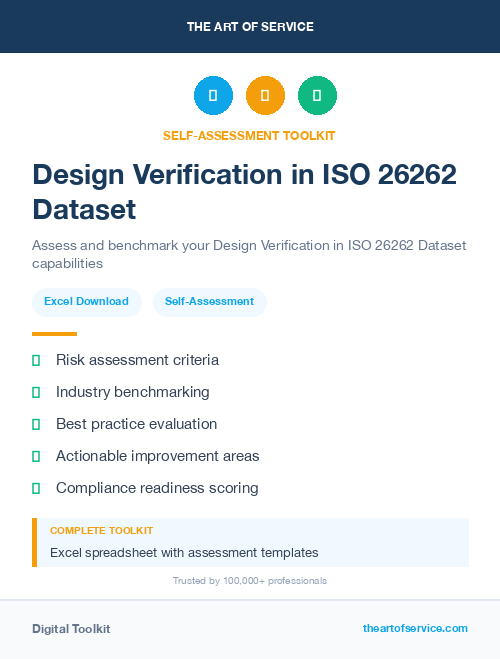 THE ART OF SERVICE

SELF-ASSESSMENT TOOLKIT

Design Verification in ISO 26262 Dataset

Assess and benchmark your Design Verification in ISO 26262 Dataset capabilities

Excel Download

Self-Assessment

Risk assessment criteria

Industry benchmarking

Best practice evaluation

Actionable improvement areas

Compliance readiness scoring

COMPLETE TOOLKIT

Excel spreadsheet with assessment templates

Trusted by 100,000+ professionals

Digital Toolkit

theartofservice.com